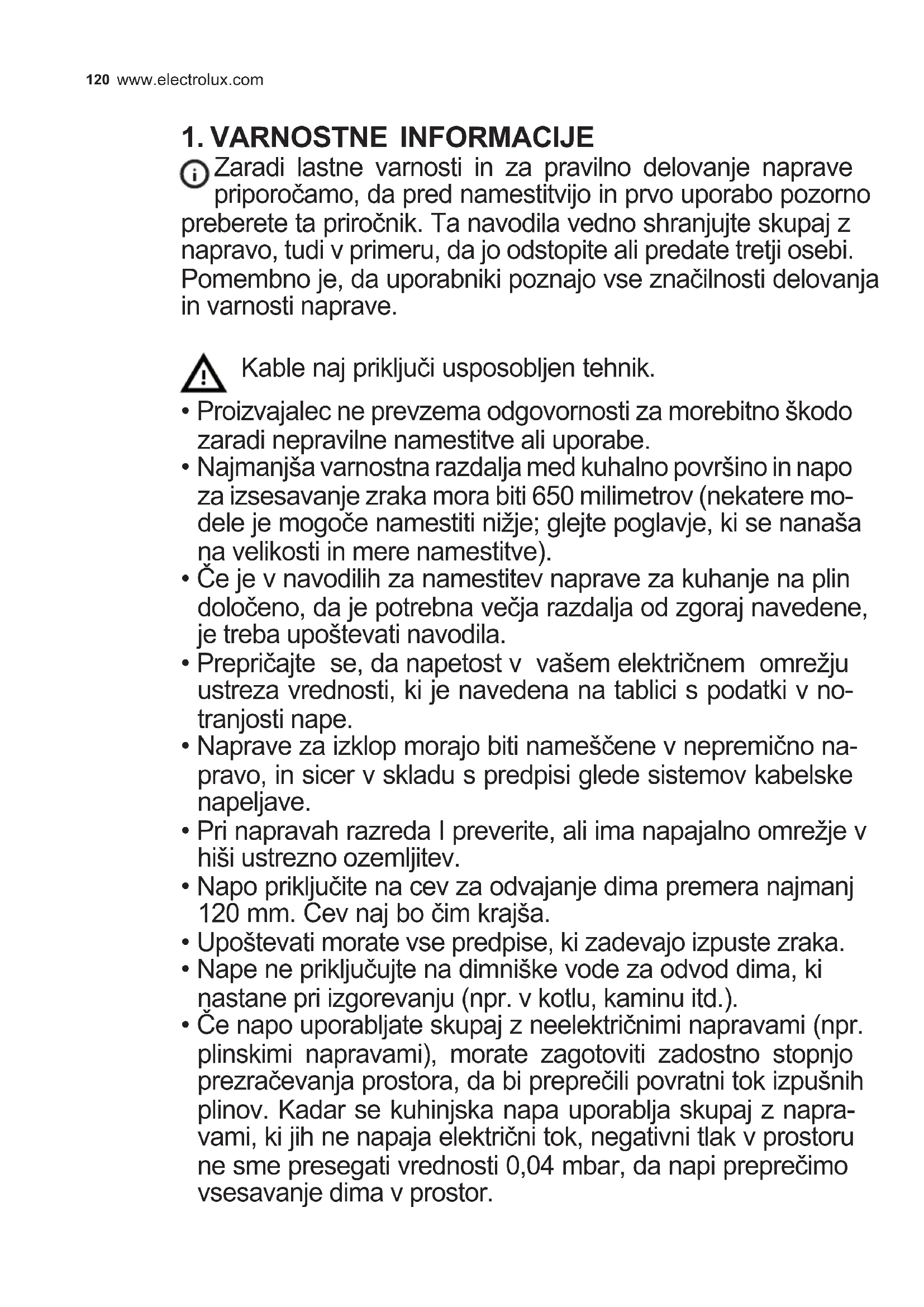 120 www.electrolux.com

1. VARNOSTNE INFORMACIJE

Zaradi lastne varnosti in za pravilno delovanje naprave priporočamo, da pred namestitvijo in prvo uporabo pozorno preberete ta priročnik. Ta navodila vedno shranjujte skupaj z napravo, tudi v primeru, da jo odstopite ali predate tretji osebi. Pomembno je, da uporabniki poznajo vse značilnosti delovanja in varnosti naprave.

Kable naj priključi usposobljen tehnik.

• Proizvajalec ne prevzema odgovornosti za morebitno škodo zaradi nepravilne namestitve ali uporabe.
• Najmanjša varnostna razdalja med kuhalno površino in napo za izsesavanje zraka mora biti 650 milimetrov (nekatere modele je mogoče namestiti nižje; glejte poglavje, ki se nanaša na velikosti in mere namestitve).
• Če je v navodilih za namestitev naprave za kuhanje na plin določeno, da je potrebna večja razdalja od zgoraj navedene, je treba upoštevati navodila.
• Prepričajte se, da napetost v vašem električnem omrežju ustreza vrednosti, ki je navedena na tablici s podatki v notranjosti nape.
• Naprave za izklop morajo biti nameščene v nepremično napravo, in sicer v skladu s predpisi glede sistemov kabelske napeljave.
• Pri napravah razreda I preverite, ali ima napajalno omrežje v hiši ustrezno ozemljitev.
• Napo priključite na cev za odvajanje dima premera najmanj 120 mm. Cev naj bo čim krajša.
• Upoštevati morate vse predpise, ki zadevajo izpuste zraka.
• Nape ne priključujte na dimniške vode za odvod dima, ki nastane pri izgorevanju (npr. v kotlu, kaminu itd.).
• Če napo uporabljate skupaj z neelektričnimi napravami (npr. plinskimi napravami), morate zagotoviti zadostno stopnjo prezračevanja prostora, da bi preprečili povratni tok izpušnih plinov. Kadar se kuhinjska napa uporablja skupaj z napravami, ki jih ne napaja električni tok, negativni tlak v prostoru ne sme presegati vrednosti 0,04 mbar, da napi preprečimo vsesavanje dima v prostor.